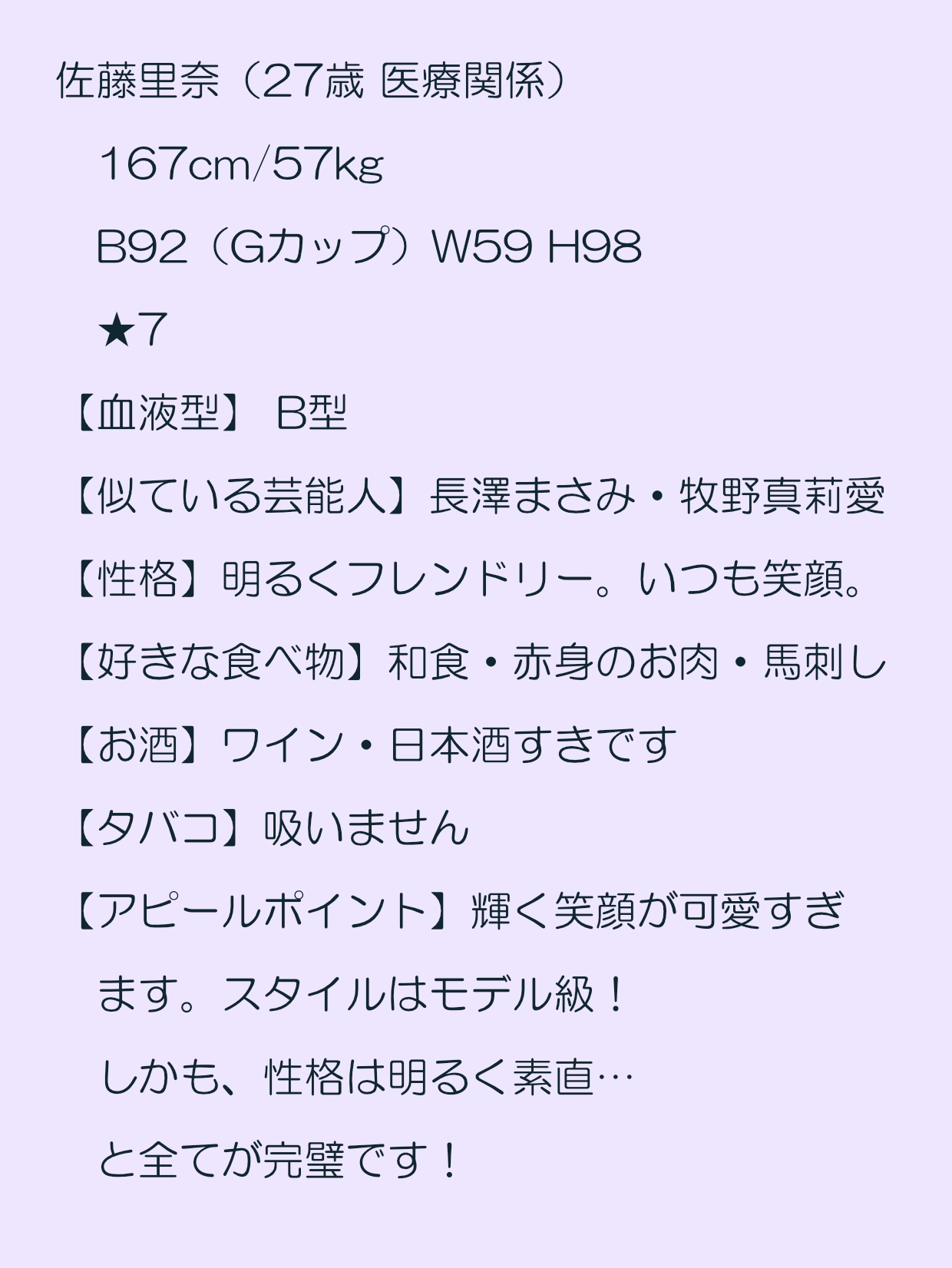 佐藤里奈（27歳 医療関係）

167cm/57kg

B92（Gカップ）W59 H98

★7

【血液型】 B型

【似ている芸能人】長澤まさみ・牧野真莉愛

【性格】明るくフレンドリー。いつも笑顔。

【好きな食べ物】和食・赤身のお肉・馬刺し

【お酒】ワイン・日本酒すきです

【タバコ】吸いません

【アピールポイント】輝く笑顔が可愛すぎます。スタイルはモデル級！

しかも、性格は明るく素直…

と全てが完璧です！